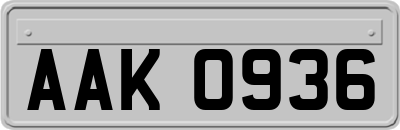 AAK 0936